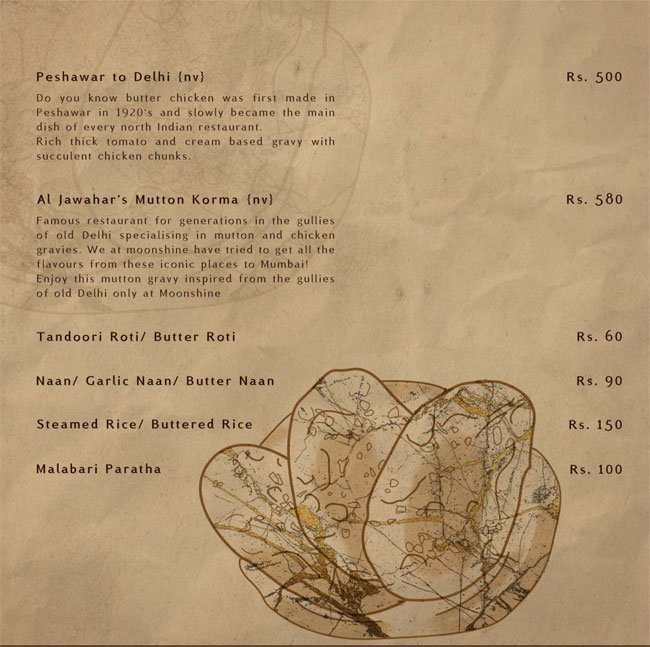 Peshawar to Delhi {nv}

Rs. 500

Do you know butter chicken was first made in Peshawar in 1920's and slowly became the main dish of every north Indian restaurant.
Rich thick tomato and cream based gravy with succulent chicken chunks.

Al Jawahar's Mutton Korma {nv}

Rs. 580

Famous restaurant for generations in the gullies of old Delhi specialising in mutton and chicken gravies. We at moonshine have tried to get all the flavours from these iconic places to Mumbai!
Enjoy this mutton gravy inspired from the gullies of old Delhi only at Moonshine

Tandoori Roti/ Butter Roti

Rs. 60

Naan/ Garlic Naan/ Butter Naan

Rs. 90

Steamed Rice/ Buttered Rice

Rs. 150

Malabari Paratha

Rs. 100